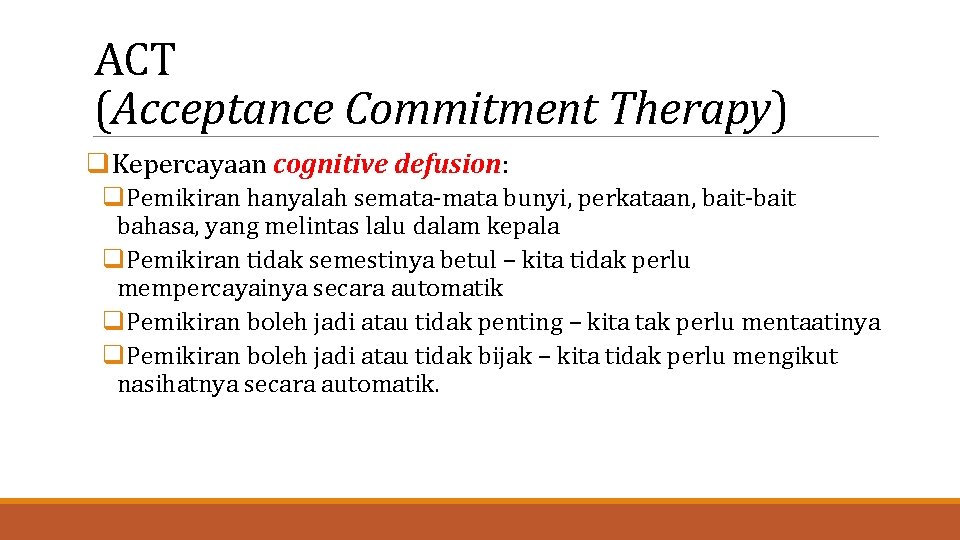 ACT
(Acceptance Commitment Therapy)

☐ Kepercayaan cognitive defusion:

☐ Pemikiran hanyalah semata-mata bunyi, perkataan, bait-bait bahasa, yang melintas lalu dalam kepala

☐ Pemikiran tidak semestinya betul – kita tidak perlu mempercayainya secara automatik

☐ Pemikiran boleh jadi atau tidak penting – kita tak perlu mentaatinya

☐ Pemikiran boleh jadi atau tidak bijak – kita tidak perlu mengikut nasihatnya secara automatik.